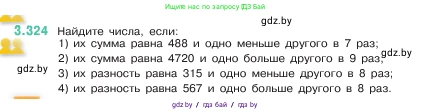 Ищите нас по запросу ГДЗ Бай

gdz.by

3.324 Найдите числа, если:
1) их сумма равна 488 и одно меньше другого в 7 раз;
2) их сумма равна 4720 и одно больше другого в 9 раз; gdz.by
gdz.by
3) их разность равна 315 и одно меньше другого в 8 раз;
4) их разность равна 567 и одно больше другого в 8 раз.

gdz.by / гдз бай / гдз by